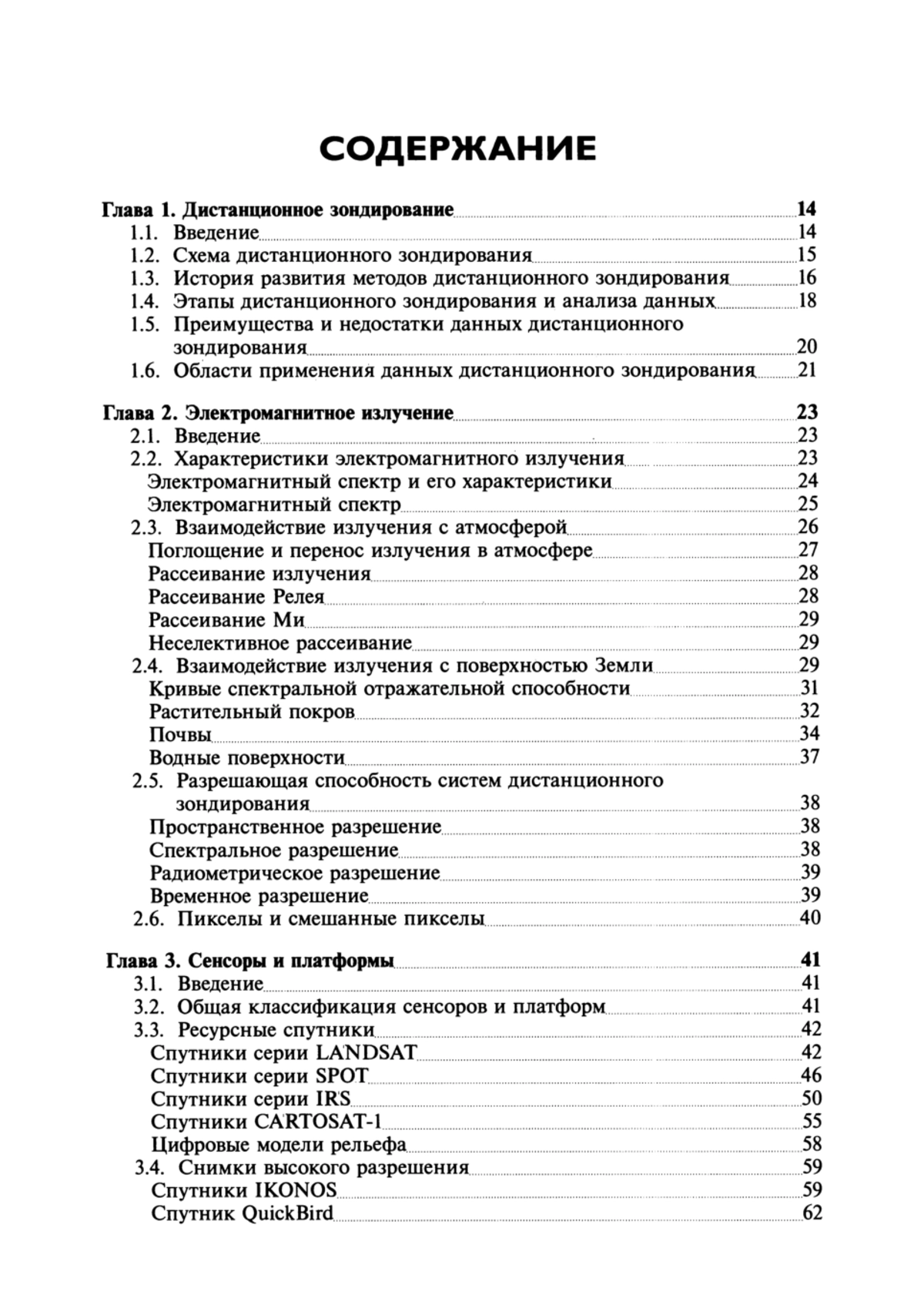 СОДЕРЖАНИЕ

Глава 1. Дистанционное зондирование 14
1.1. Введение 14
1.2. Схема дистанционного зондирования 15
1.3. История развития методов дистанционного зондирования 16
1.4. Этапы дистанционного зондирования и анализа данных 18
1.5. Преимущества и недостатки данных дистанционного зондирования 20
1.6. Области применения данных дистанционного зондирования 21

Глава 2. Электромагнитное излучение 23
2.1. Введение 23
2.2. Характеристики электромагнитного излучения 23
Электромагнитный спектр и его характеристики 24
Электромагнитный спектр 25
2.3. Взаимодействие излучения с атмосферой 26
Поглощение и перенос излучения в атмосфере 27
Рассеивание излучения 28
Рассеивание Релея 28
Рассеивание Ми 29
Неселективное рассеивание 29
2.4. Взаимодействие излучения с поверхностью Земли 29
Кривые спектральной отражательной способности 31
Растительный покров 32
Почвы 34
Водные поверхности 37
2.5. Разрешающая способность систем дистанционного зондирования 38
Пространственное разрешение 38
Спектральное разрешение 38
Радиометрическое разрешение 39
Временное разрешение 39
2.6. Пикселы и смешанные пикселы 40

Глава 3. Сенсоры и платформы 41
3.1. Введение 41
3.2. Общая классификация сенсоров и платформ 41
3.3. Ресурсные спутники 42
Спутники серии LANDSAT 42
Спутники серии SPOT 46
Спутники серии IRS 50
Спутники CARTOSAT-1 55
Цифровые модели рельефа 58
3.4. Снимки высокого разрешения 59
Спутники IKONOS 59
Спутник QuickBird 62